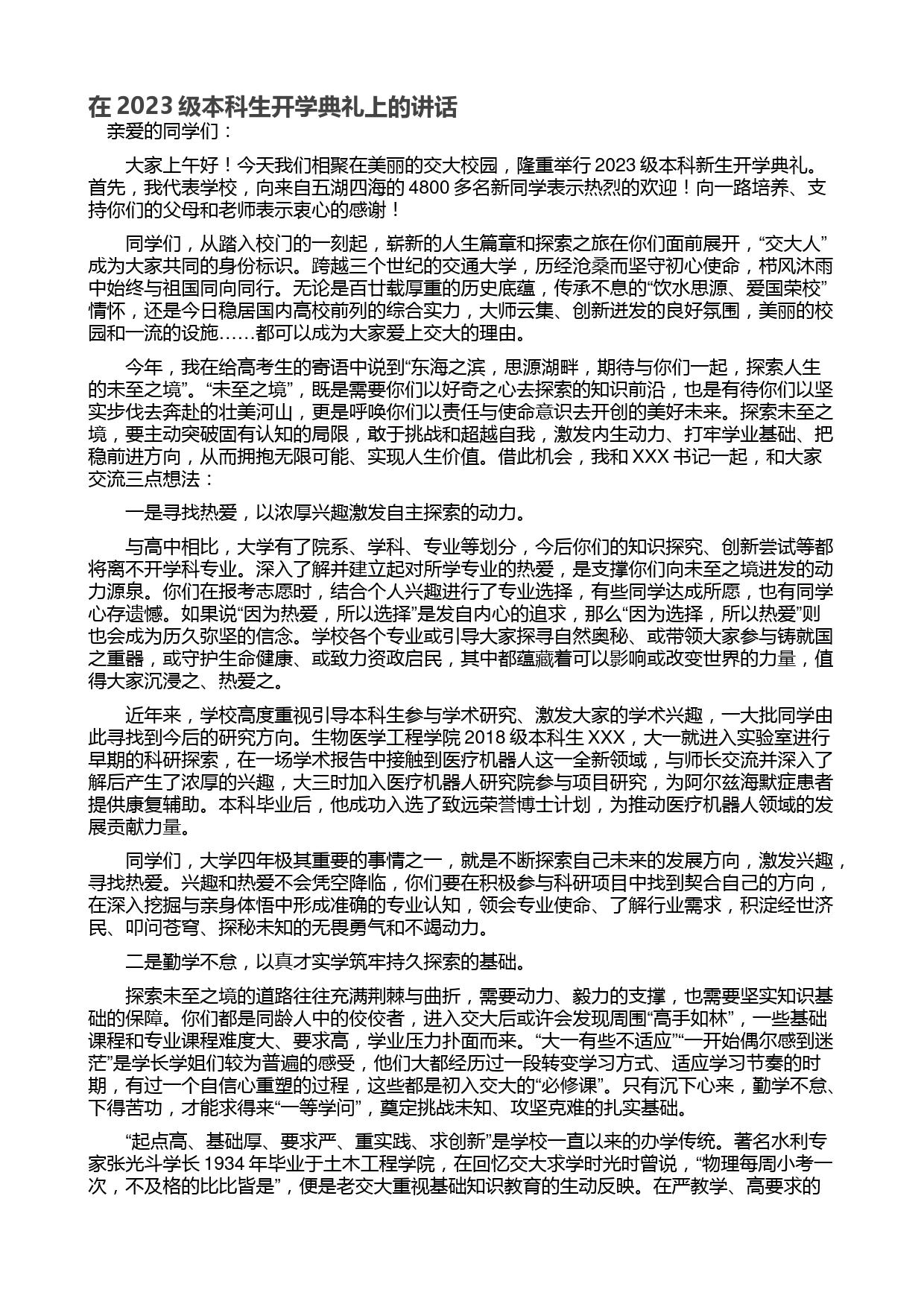 在 2023 级本科生开学典礼上的讲话

亲爱的同学们：

大家上午好！今天我们相聚在美丽的交大校园，隆重举行 2023 级本科新生开学典礼。首先，我代表学校，向来自五湖四海的 4800 多名新同学表示热烈的欢迎！向一路培养、支持你们的父母和老师表示衷心的感谢！

同学们，从踏入校门的一刻起，崭新的人生篇章和探索之旅在你们面前展开，“交大人”成为大家共同的身份标识。跨越三个世纪的交通大学，历经沧桑而坚守初心使命，栉风沐雨中始终与祖国同向同行。无论是百廿载厚重的历史底蕴，传承不息的“饮水思源、爱国荣校”情怀，还是今日稳居国内高校前列的综合实力，大师云集、创新迸发的良好氛围，美丽的校园和一流的设施……都可以成为大家爱上交大的理由。

今年，我在给高考生的寄语中说到“东海之滨，思源湖畔，期待与你们一起，探索人生的未至之境”。“未至之境”，既是需要你们以好奇之心去探索的知识前沿，也是有待你们以坚实步伐去奔赴的壮美河山，更是呼唤你们以责任与使命意识去开创的美好未来。探索未至之境，要主动突破固有认知的局限，敢于挑战和超越自我，激发内生动力、打牢学业基础、把稳前进方向，从而拥抱无限可能、实现人生价值。借此机会，我和 XXX 书记一起，和大家交流三点想法：

一是寻找热爱，以浓厚兴趣激发自主探索的动力。

与高中相比，大学有了院系、学科、专业等划分，今后你们的知识探究、创新尝试等都将离不开学科专业。深入了解并建立起对所学专业的热爱，是支撑你们向未至之境进发的动力源泉。你们在报考志愿时，结合个人兴趣进行了专业选择，有些同学达成所愿，也有同学心存遗憾。如果说“因为热爱，所以选择”是发自内心的追求，那么“因为选择，所以热爱”则也会成为历久弥坚的信念。学校各个专业或引导大家探寻自然奥秘、或带领大家参与铸就国之重器，或守护生命健康、或致力资政启民，其中都蕴藏着可以影响或改变世界的力量，值得大家沉浸之、热爱之。

近年来，学校高度重视引导本科生参与学术研究、激发大家的学术兴趣，一大批同学由此寻找到今后的研究方向。生物医学工程学院 2018 级本科生 XXX，大一就进入实验室进行早期的科研探索，在一场学术报告中接触到医疗机器人这一全新领域，与师长交流并深入了解后产生了浓厚的兴趣，大三时加入医疗机器人研究院参与项目研究，为阿尔兹海默症患者提供康复辅助。本科毕业后，他成功入选了致远荣誉博士计划，为推动医疗机器人领域的发展贡献力量。

同学们，大学四年极其重要的事情之一，就是不断探索自己未来的发展方向，激发兴趣，寻找热爱。兴趣和热爱不会凭空降临，你们要在积极参与科研项目中找到契合自己的方向，在深入挖掘与亲身体悟中形成准确的专业认知，领会专业使命、了解行业需求，积淀经世济民、叩问苍穹、探秘未知的无畏勇气和不竭动力。

二是勤学不怠，以真才实学筑牢持久探索的基础。

探索未至之境的道路往往充满荆棘与曲折，需要动力、毅力的支撑，也需要坚实知识基础的保障。你们都是同龄人中的佼佼者，进入交大后或许会发现周围“高手如林”，一些基础课程和专业课程难度大、要求高，学业压力扑面而来。“大一有些不适应”“一开始偶尔感到迷茫”是学长学姐们较为普遍的感受，他们大都经历过一段转变学习方式、适应学习节奏的时期，有过一个自信心重塑的过程，这些都是初入交大的“必修课”。只有沉下心来，勤学不怠、下得苦功，才能求得来“一等学问”，奠定挑战未知、攻坚克难的扎实基础。

“起点高、基础厚、要求严、重实践、求创新”是学校一直以来的办学传统。著名水利专家张光斗学长 1934 年毕业于土木工程学院，在回忆交大求学时光时曾说，“物理每周小考一次，不及格的比比皆是”，便是老交大重视基础知识教育的生动反映。在严教学、高要求的